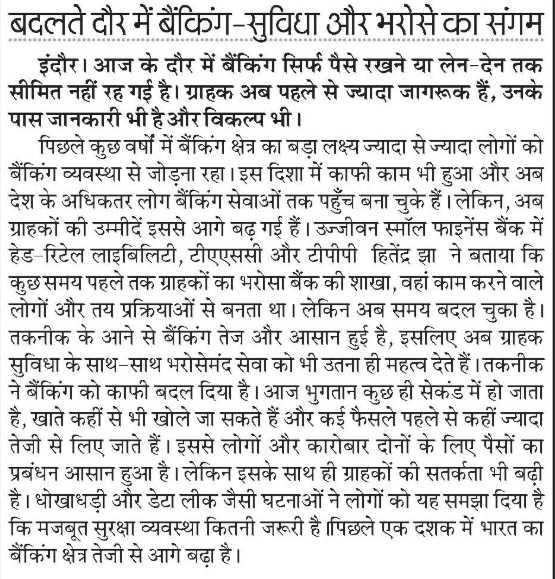 बदलते दौर में बैंकिंग-सुविधा और भरोसे का संगम

इंदौर। आज के दौर में बैंकिंग सिर्फ पैसे रखने या लेन-देन तक सीमित नहीं रह गई है। ग्राहक अब पहले से ज्यादा जागरूक हैं, उनके पास जानकारी भी है और विकल्प भी।

पिछले कुछ वर्षों में बैंकिंग क्षेत्र का बड़ा लक्ष्य ज्यादा से ज्यादा लोगों को बैंकिंग व्यवस्था से जोड़ना रहा। इस दिशा में काफी काम भी हुआ और अब देश के अधिकतर लोग बैंकिंग सेवाओं तक पहुँच बना चुके हैं। लेकिन, अब ग्राहकों की उम्मीदें इससे आगे बढ़ गई हैं। उज्जीवन स्मॉल फाइनेंस बैंक में हेड-रिटेल लाइबिलिटी, टीएएससी और टीपीपी हितेंद्र झा ने बताया कि कुछ समय पहले तक ग्राहकों का भरोसा बैंक की शाखा, वहां काम करने वाले लोगों और तय प्रक्रियाओं से बनता था। लेकिन अब समय बदल चुका है। तकनीक के आने से बैंकिंग तेज और आसान हुई है, इसलिए अब ग्राहक सुविधा के साथ-साथ भरोसेमंद सेवा को भी उतना ही महत्व देते हैं। तकनीक ने बैंकिंग को काफी बदल दिया है। आज भुगतान कुछ ही सेकंड में हो जाता है, खाते कहीं से भी खोले जा सकते हैं और कई फैसले पहले से कहीं ज्यादा तेजी से लिए जाते हैं। इससे लोगों और कारोबार दोनों के लिए पैसों का प्रबंधन आसान हुआ है। लेकिन इसके साथ ही ग्राहकों की सतर्कता भी बढ़ी है। धोखाधड़ी और डेटा लीक जैसी घटनाओं ने लोगों को यह समझा दिया है कि मजबूत सुरक्षा व्यवस्था कितनी जरूरी है।पिछले एक दशक में भारत का बैंकिंग क्षेत्र तेजी से आगे बढ़ा है।